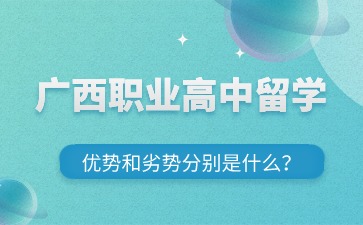 广西职业高中留学

优势和劣势分别是什么?